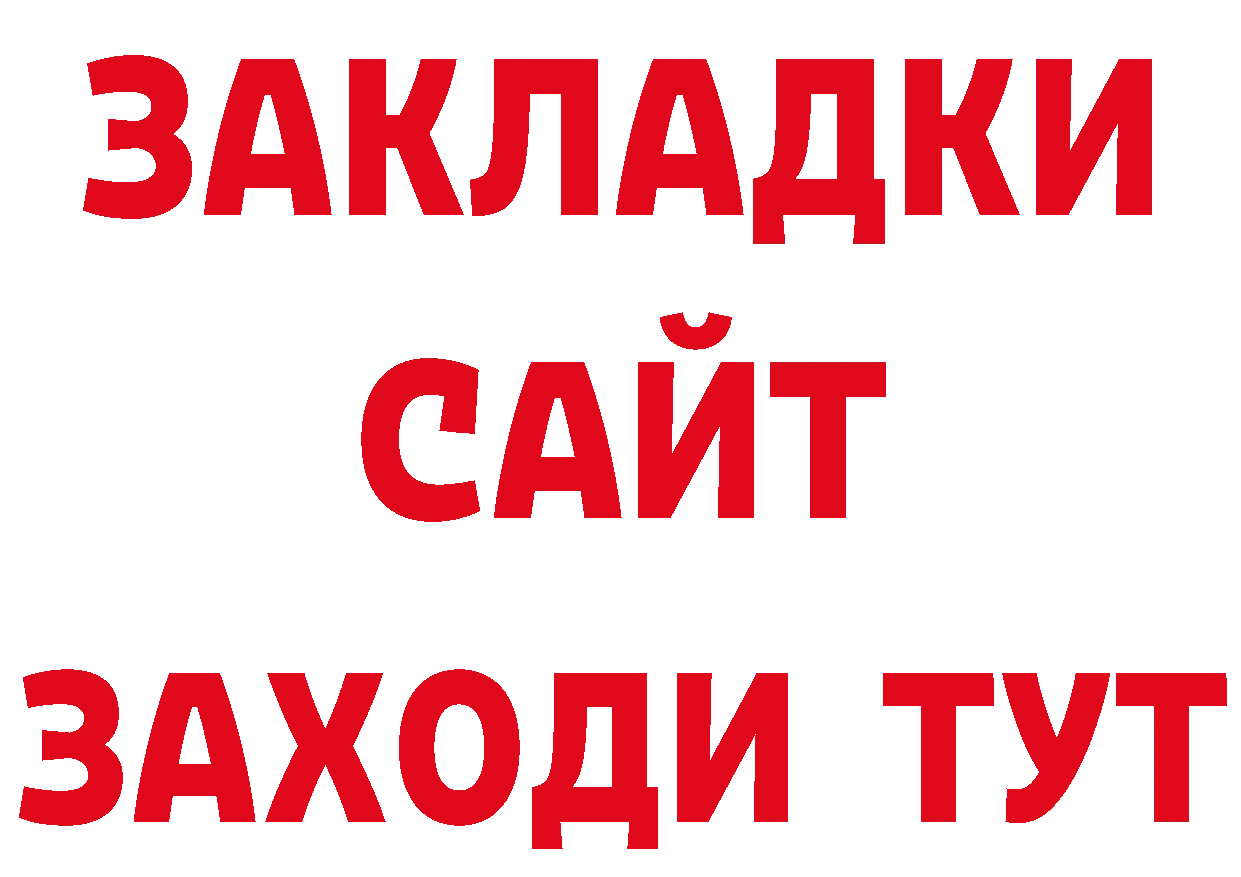 ЗАКЛАДКИ
САЙТ
ЗАХОДИ ТУТ